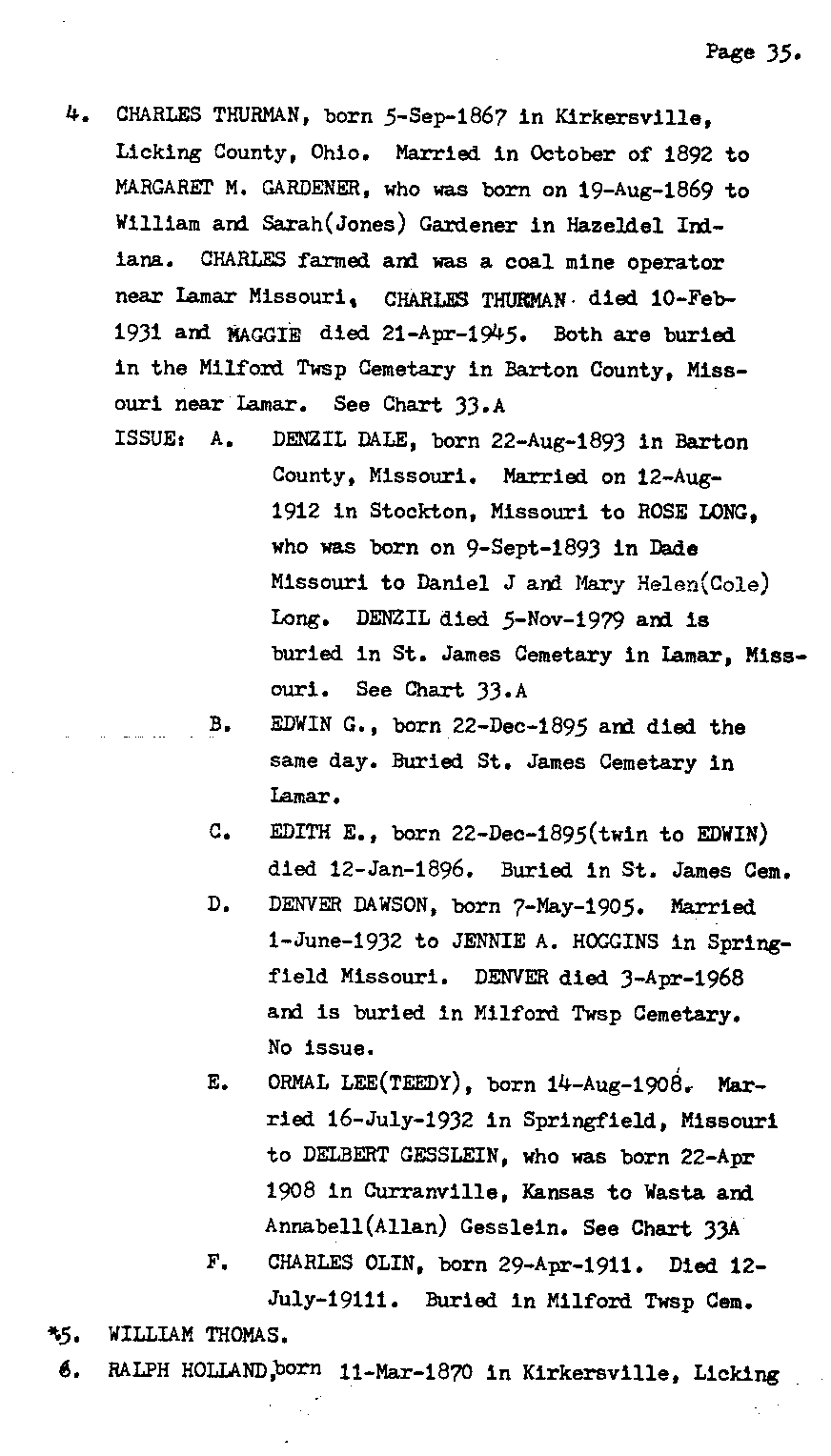 Page 35.

4. CHARLES THURMAN, born 5-Sep-1867 in Kirkersville, Licking County, Ohio. Married in October of 1892 to MARGARET M. GARDENER, who was born on 19-Aug-1869 to William and Sarah(Jones) Gardener in Hazeldel Indiana. CHARLES farmed and was a coal mine operator near Lamar Missouri, CHARLES THURMAN died 10-Feb-1931 and MAGGIE died 21-Apr-1945. Both are buried in the Milford Twsp Cemetary in Barton County, Missouri near Lamar. See Chart 33.A

ISSUE: A. DENZIL DALE, born 22-Aug-1893 in Barton County, Missouri. Married on 12-Aug-1912 in Stockton, Missouri to ROSE LONG, who was born on 9-Sept-1893 in Dade Missouri to Daniel J and Mary Helen(Cole) Long. DENZIL died 5-Nov-1979 and is buried in St. James Cemetary in Lamar, Missouri. See Chart 33.A

B. EDWIN G., born 22-Dec-1895 and died the same day. Buried St. James Cemetary in Lamar.

C. EDITH E., born 22-Dec-1895(twin to EDWIN) died 12-Jan-1896. Buried in St. James Cem.

D. DENVER DAWSON, born 7-May-1905. Married 1-June-1932 to JENNIE A. HOGGINS in Springfield Missouri. DENVER died 3-Apr-1968 and is buried in Milford Twsp Cemetary. No issue.

E. ORMAL LEE(TEEDY), born 14-Aug-1908. Married 16-July-1932 in Springfield, Missouri to DELBERT GESSLEIN, who was born 22-Apr 1908 in Curranville, Kansas to Wasta and Annabell(Allan) Gesslein. See Chart 33A

F. CHARLES OLIN, born 29-Apr-1911. Died 12-July-19111. Buried in Milford Twsp Cem.

*5. WILLIAM THOMAS.

6. RALPH HOLLAND,born 11-Mar-1870 in Kirkersville, Licking